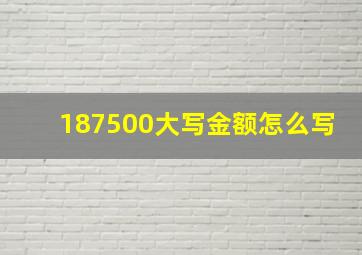 187500大写金额怎么写